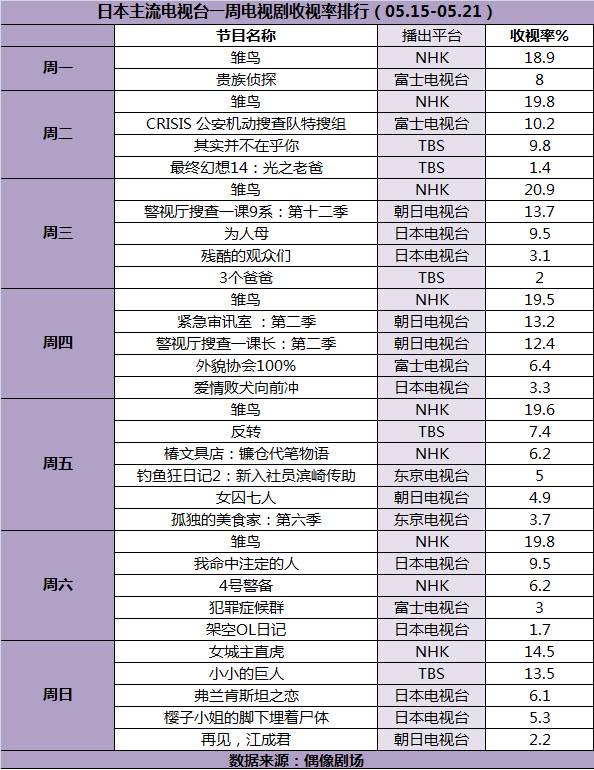 日本主流电视台一周电视剧收视率排行（05.15-05.21）

|  | 节目名称 | 播出平台 | 收视率% |
|---|---|---|---|
| 周一 | 雏鸟 | NHK | 18.9 |
|  | 贵族侦探 | 富士电视台 | 8 |
| 周二 | 雏鸟 | NHK | 19.8 |
|  | CRISIS 公安机动搜查队特搜组 | 富士电视台 | 10.2 |
|  | 其实并不在乎你 | TBS | 9.8 |
|  | 最终幻想14：光之老爸 | TBS | 1.4 |
| 周三 | 雏鸟 | NHK | 20.9 |
|  | 警视厅搜查一课9系：第十二季 | 朝日电视台 | 13.7 |
|  | 为人母 | 日本电视台 | 9.5 |
|  | 残酷的观众们 | 日本电视台 | 3.1 |
|  | 3个爸爸 | TBS | 2 |
| 周四 | 雏鸟 | NHK | 19.5 |
|  | 紧急审讯室 ：第二季 | 朝日电视台 | 13.2 |
|  | 警视厅搜查一课长：第二季 | 朝日电视台 | 12.4 |
|  | 外貌协会100% | 富士电视台 | 6.4 |
|  | 爱情败犬向前冲 | 日本电视台 | 3.3 |
| 周五 | 雏鸟 | NHK | 19.6 |
|  | 反转 | TBS | 7.4 |
|  | 椿文具店：镰仓代笔物语 | NHK | 6.2 |
|  | 钓鱼狂日记2：新入社员滨崎传助 | 东京电视台 | 5 |
|  | 女囚七人 | 朝日电视台 | 4.9 |
|  | 孤独的美食家：第六季 | 东京电视台 | 3.7 |
| 周六 | 雏鸟 | NHK | 19.8 |
|  | 我命中注定的人 | 日本电视台 | 9.5 |
|  | 4号警备 | NHK | 6.2 |
|  | 犯罪症候群 | 富士电视台 | 3 |
|  | 架空OL日记 | 日本电视台 | 1.7 |
| 周日 | 女城主直虎 | NHK | 14.5 |
|  | 小小的巨人 | TBS | 13.5 |
|  | 弗兰肯斯坦之恋 | 日本电视台 | 6.1 |
|  | 樱子小姐的脚下埋着尸体 | 日本电视台 | 5.3 |
|  | 再见，江成君 | 朝日电视台 | 2.2 |

数据来源：偶像剧场